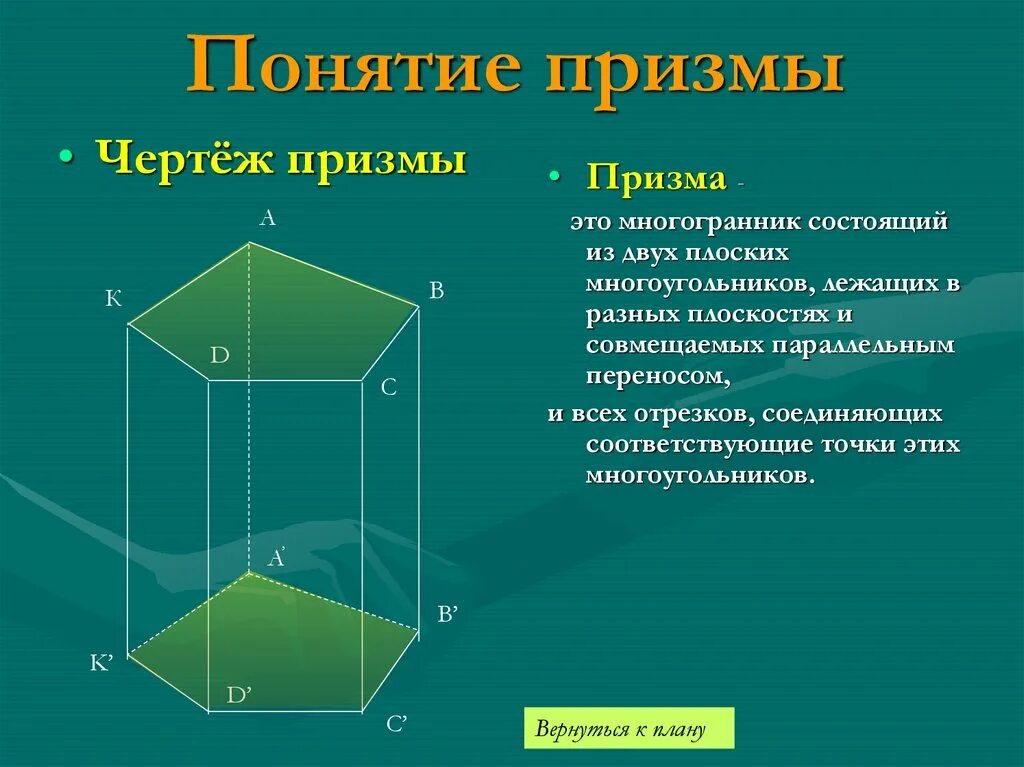 Понятие призмы

• Чертёж призмы

A

K

B

D

C

A'

B'

K'

D'

C'

• Призма -

это многогранник состоящий из двух плоских многоугольников, лежащих в разных плоскостях и совмещаемых параллельным переносом,

и всех отрезков, соединяющих соответствующие точки этих многоугольников.

Вернуться к плану